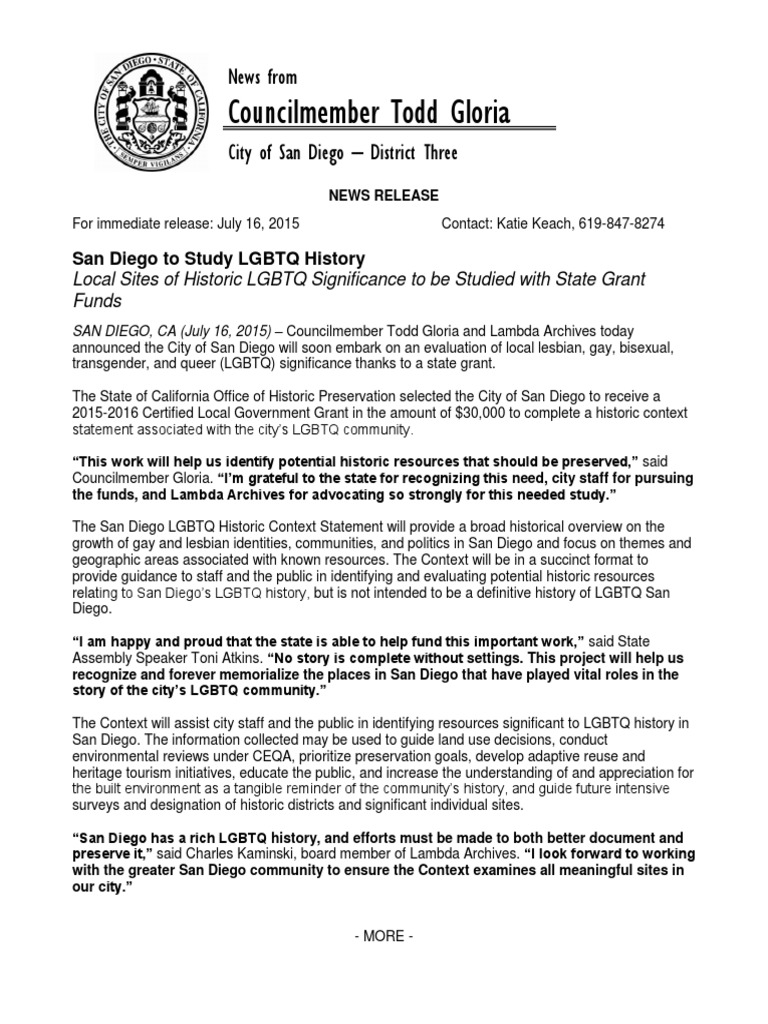 THE CITY OF SAN DIEGO • STATE OF CALIFORNIA • SEMPER VIGILANS

News from

Councilmember Todd Gloria

City of San Diego – District Three

NEWS RELEASE

For immediate release: July 16, 2015

Contact: Katie Keach, 619-847-8274

San Diego to Study LGBTQ History

Local Sites of Historic LGBTQ Significance to be Studied with State Grant Funds

SAN DIEGO, CA (July 16, 2015) – Councilmember Todd Gloria and Lambda Archives today announced the City of San Diego will soon embark on an evaluation of local lesbian, gay, bisexual, transgender, and queer (LGBTQ) significance thanks to a state grant.

The State of California Office of Historic Preservation selected the City of San Diego to receive a 2015-2016 Certified Local Government Grant in the amount of $30,000 to complete a historic context statement associated with the city's LGBTQ community.

"This work will help us identify potential historic resources that should be preserved," said Councilmember Gloria. "I'm grateful to the state for recognizing this need, city staff for pursuing the funds, and Lambda Archives for advocating so strongly for this needed study."

The San Diego LGBTQ Historic Context Statement will provide a broad historical overview on the growth of gay and lesbian identities, communities, and politics in San Diego and focus on themes and geographic areas associated with known resources. The Context will be in a succinct format to provide guidance to staff and the public in identifying and evaluating potential historic resources relating to San Diego's LGBTQ history, but is not intended to be a definitive history of LGBTQ San Diego.

"I am happy and proud that the state is able to help fund this important work," said State Assembly Speaker Toni Atkins. "No story is complete without settings. This project will help us recognize and forever memorialize the places in San Diego that have played vital roles in the story of the city's LGBTQ community."

The Context will assist city staff and the public in identifying resources significant to LGBTQ history in San Diego. The information collected may be used to guide land use decisions, conduct environmental reviews under CEQA, prioritize preservation goals, develop adaptive reuse and heritage tourism initiatives, educate the public, and increase the understanding of and appreciation for the built environment as a tangible reminder of the community's history, and guide future intensive surveys and designation of historic districts and significant individual sites.

"San Diego has a rich LGBTQ history, and efforts must be made to both better document and preserve it," said Charles Kaminski, board member of Lambda Archives. "I look forward to working with the greater San Diego community to ensure the Context examines all meaningful sites in our city."

- MORE -